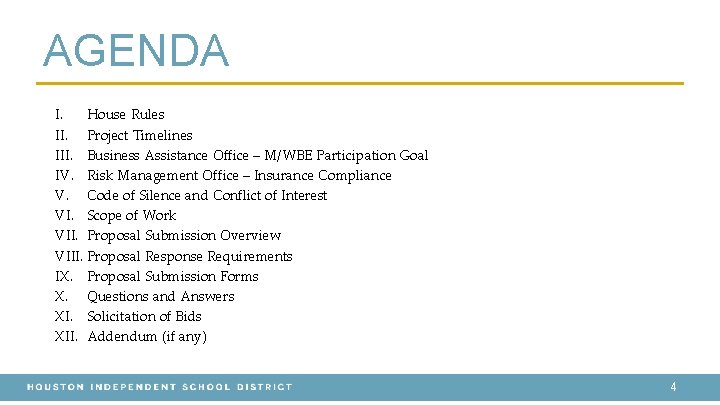 AGENDA

I. House Rules
II. Project Timelines
III. Business Assistance Office – M/WBE Participation Goal
IV. Risk Management Office – Insurance Compliance
V. Code of Silence and Conflict of Interest
VI. Scope of Work
VII. Proposal Submission Overview
VIII. Proposal Response Requirements
IX. Proposal Submission Forms
X. Questions and Answers
XI. Solicitation of Bids
XII. Addendum (if any)

HOUSTON INDEPENDENT SCHOOL DISTRICT

4